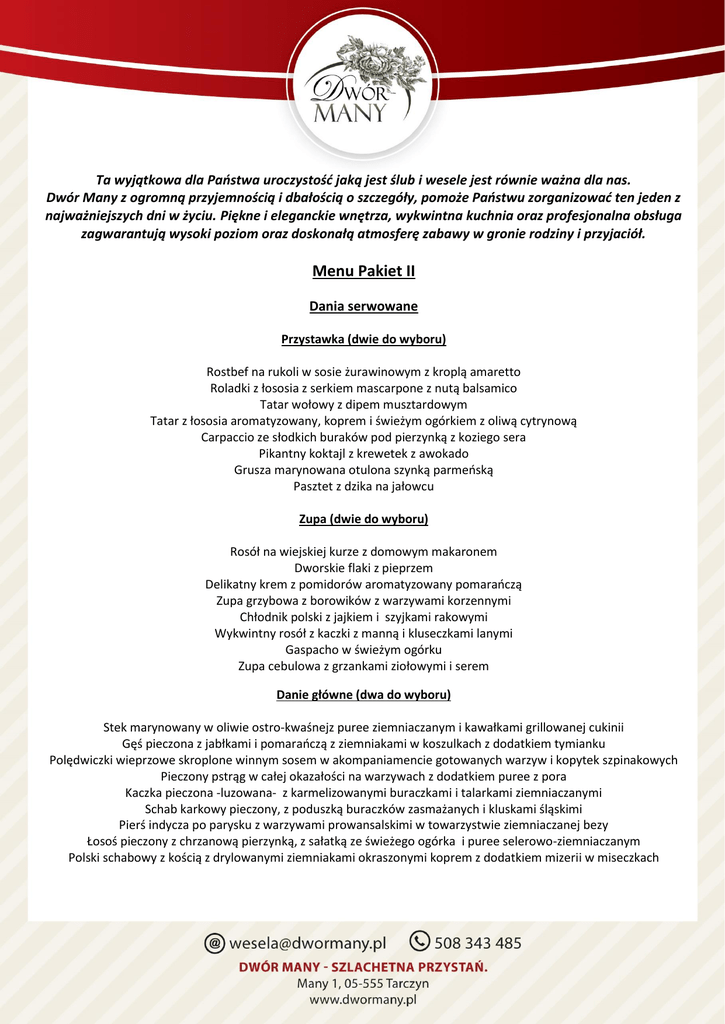 DWÓR MANY

Ta wyjątkowa dla Państwa uroczystość jaką jest ślub i wesele jest równie ważna dla nas. Dwór Many z ogromną przyjemnością i dbałością o szczegóły, pomoże Państwu zorganizować ten jeden z najważniejszych dni w życiu. Piękne i eleganckie wnętrza, wykwintna kuchnia oraz profesjonalna obsługa zagwarantują wysoki poziom oraz doskonałą atmosferę zabawy w gronie rodziny i przyjaciół.

Menu Pakiet II

Dania serwowane

Przystawka (dwie do wyboru)

Rostbef na rukoli w sosie żurawinowym z kroplą amaretto
Roladki z łososia z serkiem mascarpone z nutą balsamico
Tatar wołowy z dipem musztardowym
Tatar z łososia aromatyzowany, koprem i świeżym ogórkiem z oliwą cytrynową
Carpaccio ze słodkich buraków pod pierzynką z koziego sera
Pikantny koktajl z krewetek z awokado
Grusza marynowana otulona szynką parmeńską
Pasztet z dzika na jałowcu

Zupa (dwie do wyboru)

Rosół na wiejskiej kurze z domowym makaronem
Dworskie flaki z pieprzem
Delikatny krem z pomidorów aromatyzowany pomarańczą
Zupa grzybowa z borowików z warzywami korzennymi
Chłodnik polski z jajkiem i szyjkami rakowymi
Wykwintny rosół z kaczki z manną i kluseczkami lanymi
Gaspacho w świeżym ogórku
Zupa cebulowa z grzankami ziołowymi i serem

Danie główne (dwa do wyboru)

Stek marynowany w oliwie ostro-kwaśnejz puree ziemniaczanym i kawałkami grillowanej cukinii
Gęś pieczona z jabłkami i pomarańczą z ziemniakami w koszulkach z dodatkiem tymianku
Polędwiczki wieprzowe skroplone winnym sosem w akompaniamencie gotowanych warzyw i kopytek szpinakowych
Pieczony pstrąg w całej okazałości na warzywach z dodatkiem puree z pora
Kaczka pieczona -luzowana- z karmelizowanymi buraczkami i talarkami ziemniaczanymi
Schab karkowy pieczony, z poduszką buraczków zasmażanych i kluskami śląskimi
Pierś indycza po parysku z warzywami prowansalskimi w towarzystwie ziemniaczanej bezy
Łosoś pieczony z chrzanową pierzynką, z sałatką ze świeżego ogórka i puree selerowo-ziemniaczanym
Polski schabowy z kością z drylowanymi ziemniakami okraszonymi koprem z dodatkiem mizerii w miseczkach

wesela@dwormany.pl 508 343 485
DWÓR MANY - SZLACHETNA PRZYSTAŃ.
Many 1, 05-555 Tarczyn
www.dwormany.pl